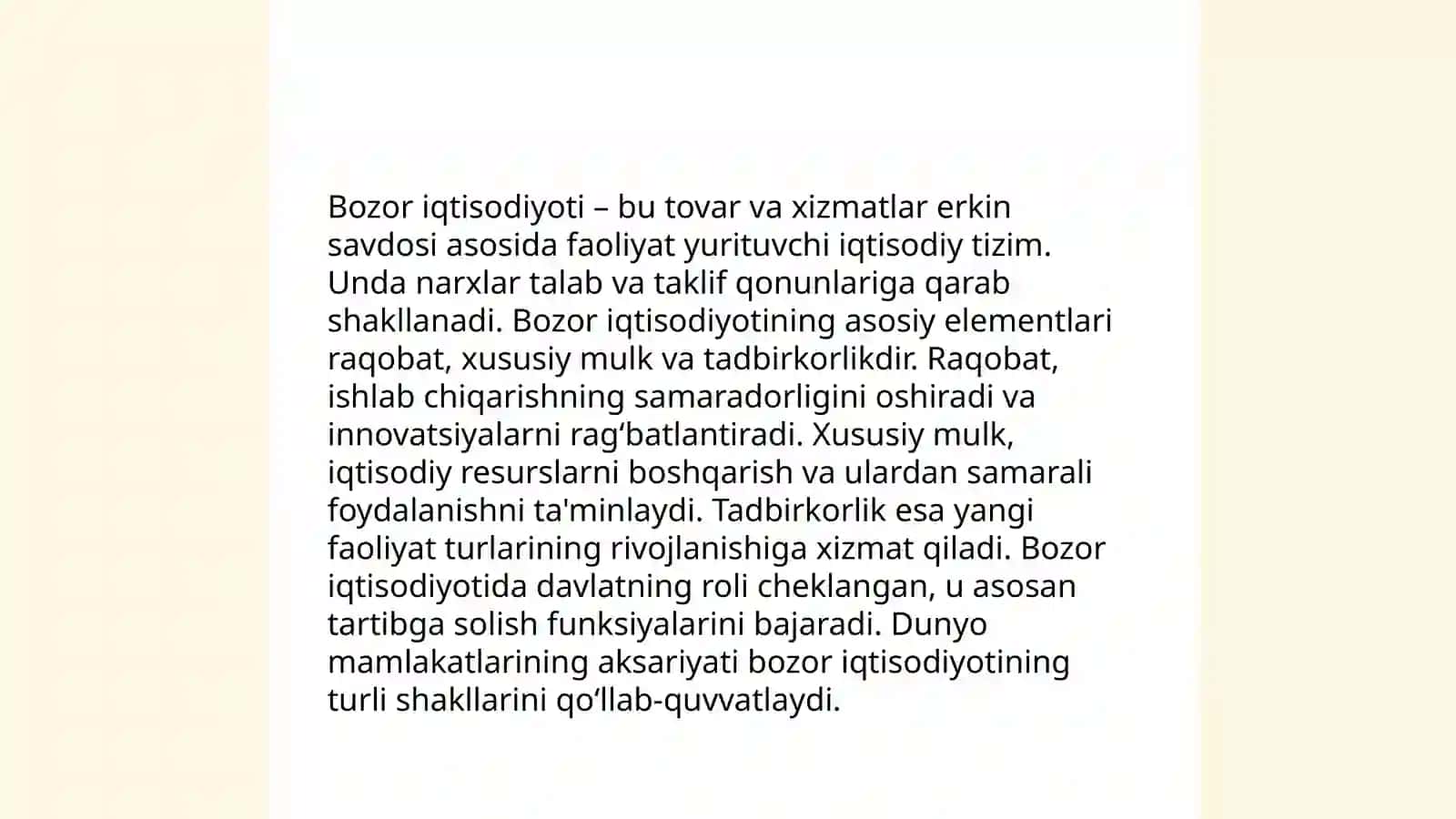 Bozor iqtisodiyoti – bu tovar va xizmatlar erkin savdosi asosida faoliyat yurituvchi iqtisodiy tizim. Unda narxlar talab va taklif qonunlariga qarab shakllanadi. Bozor iqtisodiyotining asosiy elementlari raqobat, xususiy mulk va tadbirkorlikdir. Raqobat, ishlab chiqarishning samaradorligini oshiradi va innovatsiyalarni rag‘batlantiradi. Xususiy mulk, iqtisodiy resurslarni boshqarish va ulardan samarali foydalanishni ta'minlaydi. Tadbirkorlik esa yangi faoliyat turlarining rivojlanishiga xizmat qiladi. Bozor iqtisodiyotida davlatning roli cheklangan, u asosan tartibga solish funksiyalarini bajaradi. Dunyo mamlakatlarining aksariyati bozor iqtisodiyotining turli shakllarini qo‘llab-quvvatlaydi.